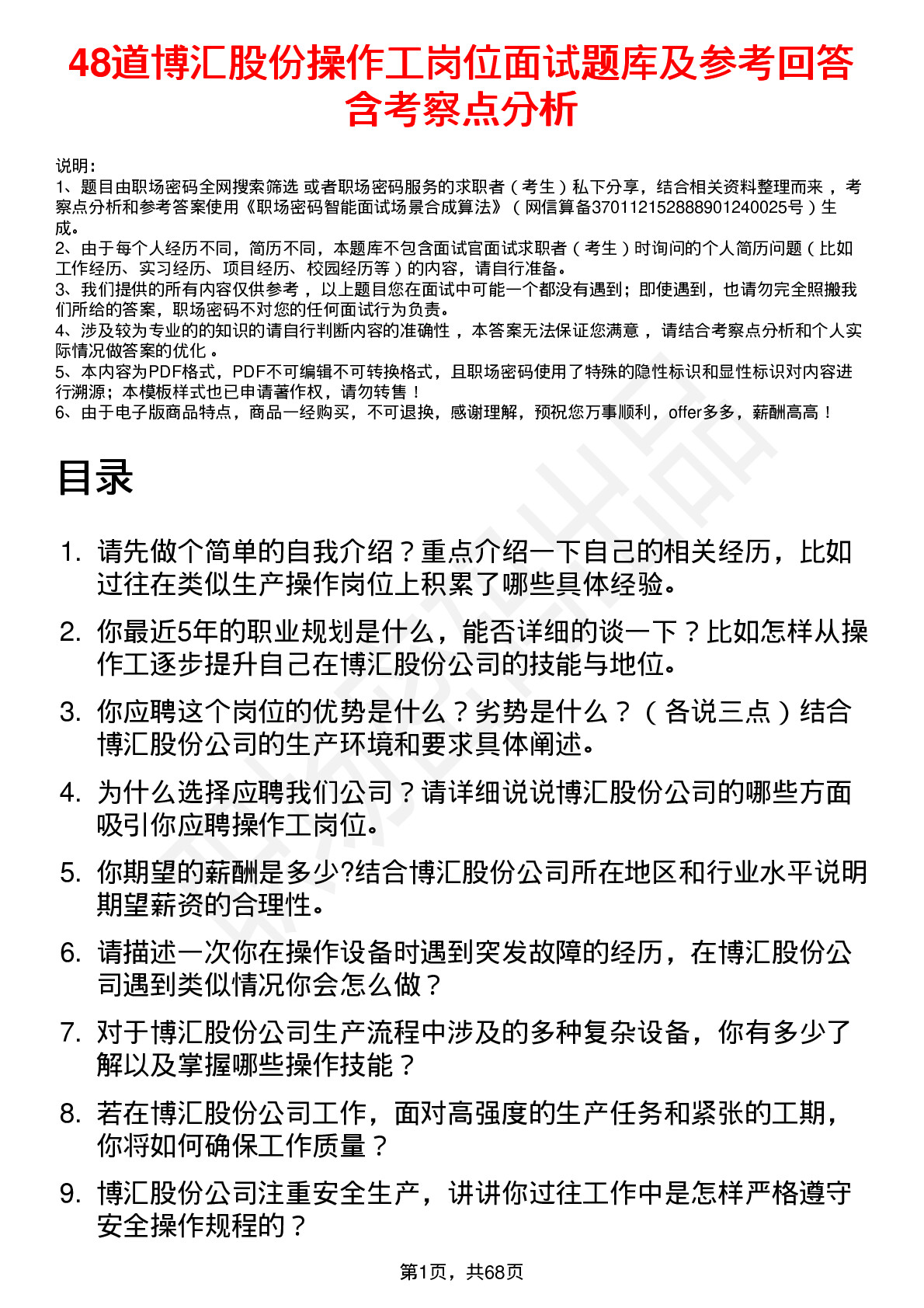 48道博汇股份操作工岗位面试题库及参考回答含考察点分析

说明：
1、题目由职场密码全网搜索筛选 或者职场密码服务的求职者（考生）私下分享，结合相关资料整理而来，考察点分析和参考答案使用《职场密码智能面试场景合成算法》（网信算备370112152888901240025号）生成。
2、由于每个人经历不同，简历不同，本题库不包含面试官面试求职者（考生）时询问的个人简历问题（比如工作经历、实习经历、项目经历、校园经历等）的内容，请自行准备。
3、我们提供的所有内容仅供参考，以上题目您在面试中可能一个都没有遇到；即使遇到，也请勿完全照搬我们所给的答案，职场密码不对您的任何面试行为负责。
4、涉及较为专业的的知识的请自行判断内容的准确性，本答案无法保证您满意，请结合考察点分析和个人实际情况做答案的优化。
5、本内容为PDF格式，PDF不可编辑不可转换格式，且职场密码使用了特殊的隐性标识和显性标识对内容进行溯源；本模板样式也已申请著作权，请勿转售！
6、由于电子版商品特点，商品一经购买，不可退换，感谢理解，预祝您万事顺利，offer多多，薪酬高高！

目录

1. 请先做个简单的自我介绍？重点介绍一下自己的相关经历，比如过往在类似生产操作岗位上积累了哪些具体经验。
2. 你最近5年的职业规划是什么，能否详细的谈一下？比如怎样从操作工逐步提升自己在博汇股份公司的技能与地位。
3. 你应聘这个岗位的优势是什么？劣势是什么？（各说三点）结合博汇股份公司的生产环境和要求具体阐述。
4. 为什么选择应聘我们公司？请详细说说博汇股份公司的哪些方面吸引你应聘操作工岗位。
5. 你期望的薪酬是多少?结合博汇股份公司所在地区和行业水平说明期望薪资的合理性。
6. 请描述一次你在操作设备时遇到突发故障的经历，在博汇股份公司遇到类似情况你会怎么做？
7. 对于博汇股份公司生产流程中涉及的多种复杂设备，你有多少了解以及掌握哪些操作技能？
8. 若在博汇股份公司工作，面对高强度的生产任务和紧张的工期，你将如何确保工作质量？
9. 博汇股份公司注重安全生产，讲讲你过往工作中是怎样严格遵守安全操作规程的？

第1页，共68页